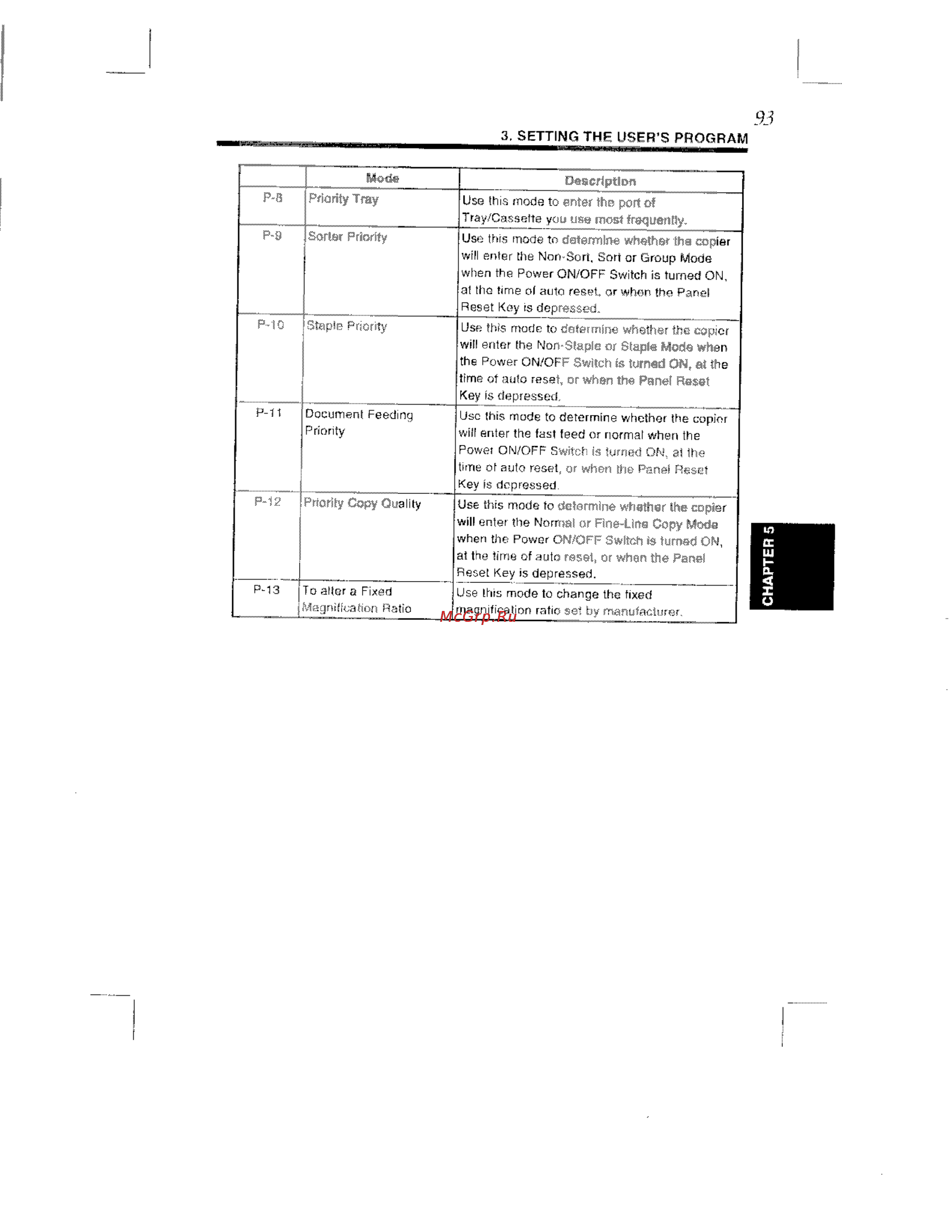 93

3. SETTING THE USER'S PROGRAM

| | Mode | Description |
|---|---|---|
| P-8 | Priority Tray | Use this mode to enter the port of Tray/Cassette you use most frequently. |
| P-9 | Sorter Priority | Use this mode to determine whether the copier will enter the Non-Sort, Sort or Group Mode when the Power ON/OFF Switch is turned ON, at the time of auto reset, or when the Panel Reset Key is depressed. |
| P-10 | Staple Priority | Use this mode to determine whether the copier will enter the Non-Staple or Staple Mode when the Power ON/OFF Switch is turned ON, at the time of auto reset, or when the Panel Reset Key is depressed. |
| P-11 | Document Feeding Priority | Use this mode to determine whether the copier will enter the fast feed or normal when the Power ON/OFF Switch is turned ON, at the time of auto reset, or when the Panel Reset Key is depressed. |
| P-12 | Priority Copy Quality | Use this mode to determine whether the copier will enter the Normal or Fine-Line Copy Mode when the Power ON/OFF Switch is turned ON, at the time of auto reset, or when the Panel Reset Key is depressed. |
| P-13 | To alter a Fixed Magnification Ratio | Use this mode to change the fixed magnification ratio set by manufacturer. |

McGrp.Ru

CHAPTER 5